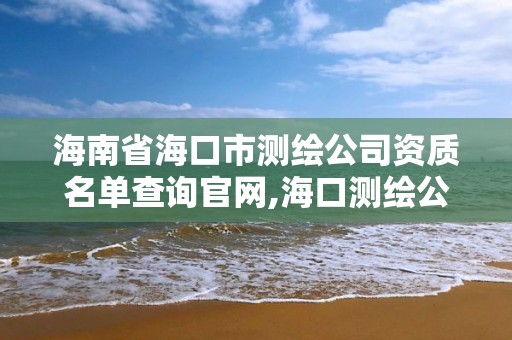 海南省海口市测绘公司资质名单查询官网,海口测绘公